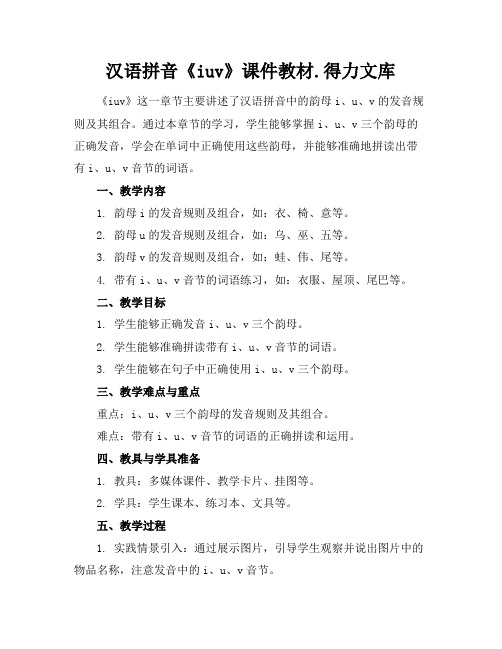 汉语拼音《iuv》课件教材.得力文库

《iuv》这一章节主要讲述了汉语拼音中的韵母 i、u、v 的发音规则及其组合。通过本章节的学习，学生能够掌握 i、u、v 三个韵母的正确发音，学会在单词中正确使用这些韵母，并能够准确地拼读出带有 i、u、v 音节的词语。

一、教学内容

1. 韵母 i 的发音规则及组合，如：衣、椅、意等。

2. 韵母 u 的发音规则及组合，如：乌、巫、五等。

3. 韵母 v 的发音规则及组合，如：蛙、伟、尾等。

4. 带有 i、u、v 音节的词语练习，如：衣服、屋顶、尾巴等。

二、教学目标

1. 学生能够正确发音 i、u、v 三个韵母。

2. 学生能够准确拼读带有 i、u、v 音节的词语。

3. 学生能够在句子中正确使用 i、u、v 三个韵母。

三、教学难点与重点

重点：i、u、v 三个韵母的发音规则及其组合。

难点：带有 i、u、v 音节的词语的正确拼读和运用。

四、教具与学具准备

1. 教具：多媒体课件、教学卡片、挂图等。

2. 学具：学生课本、练习本、文具等。

五、教学过程

1. 实践情景引入：通过展示图片，引导学生观察并说出图片中的物品名称，注意发音中的 i、u、v 音节。